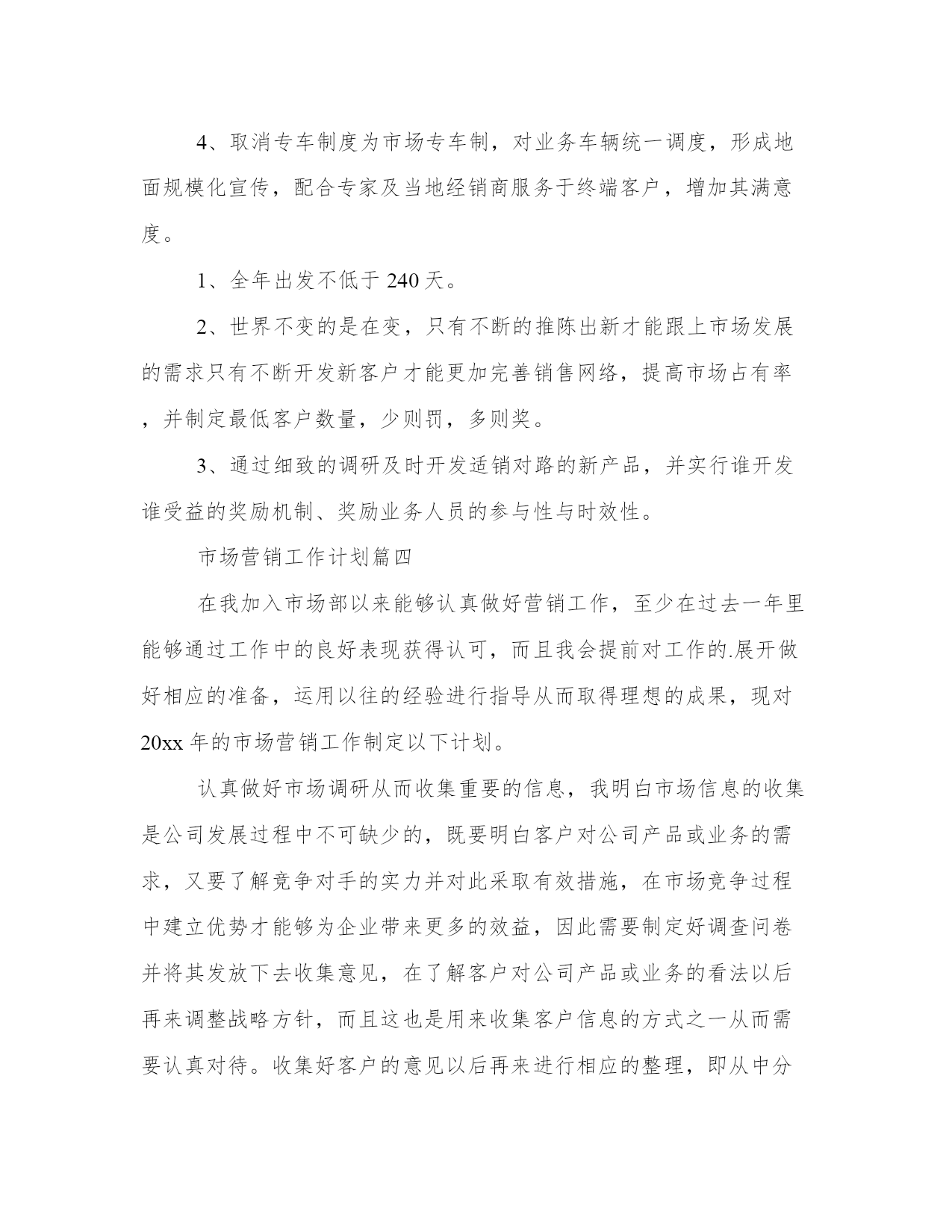 4、取消专车制度为市场专车制，对业务车辆统一调度，形成地面规模化宣传，配合专家及当地经销商服务于终端客户，增加其满意度。

1、全年出发不低于 240 天。

2、世界不变的是在变，只有不断的推陈出新才能跟上市场发展的需求只有不断开发新客户才能更加完善销售网络，提高市场占有率，并制定最低客户数量，少则罚，多则奖。

3、通过细致的调研及时开发适销对路的新产品，并实行谁开发谁受益的奖励机制、奖励业务人员的参与性与时效性。

市场营销工作计划篇四

在我加入市场部以来能够认真做好营销工作，至少在过去一年里能够通过工作中的良好表现获得认可，而且我会提前对工作的.展开做好相应的准备，运用以往的经验进行指导从而取得理想的成果，现对 20xx 年的市场营销工作制定以下计划。

认真做好市场调研从而收集重要的信息，我明白市场信息的收集是公司发展过程中不可缺少的，既要明白客户对公司产品或业务的需求，又要了解竞争对手的实力并对此采取有效措施，在市场竞争过程中建立优势才能够为企业带来更多的效益，因此需要制定好调查问卷并将其发放下去收集意见，在了解客户对公司产品或业务的看法以后再来调整战略方针，而且这也是用来收集客户信息的方式之一从而需要认真对待。收集好客户的意见以后再来进行相应的整理，即从中分